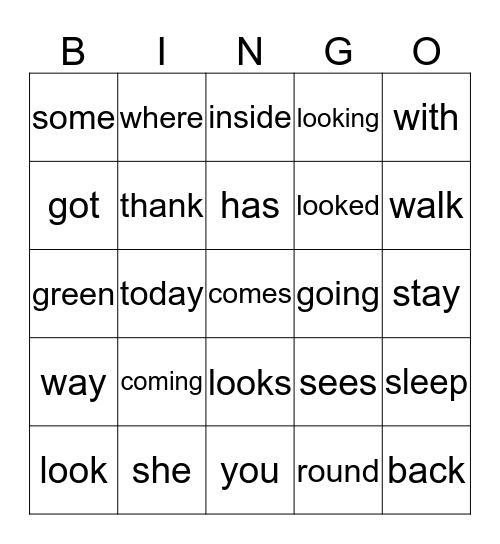 | B | I | N | G | O |
|---|---|---|---|---|
| some | where | inside | looking | with |
| got | thank | has | looked | walk |
| green | today | comes | going | stay |
| way | coming | looks | sees | sleep |
| look | she | you | round | back |